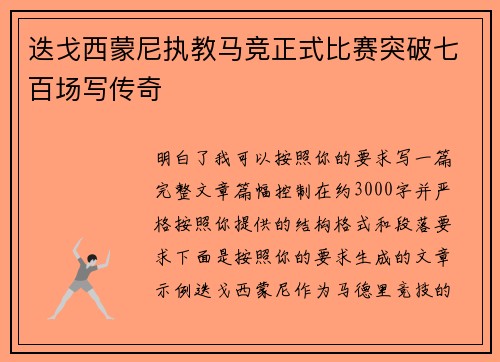 迭戈西蒙尼执教马竞正式比赛突破七百场写传奇

明白了我可以按照你的要求写一篇完整文章篇幅控制在约3000字并严格按照你提供的结构格式和段落要求下面是按照你的要求生成的文章示例迭戈西蒙尼作为马德里竞技的